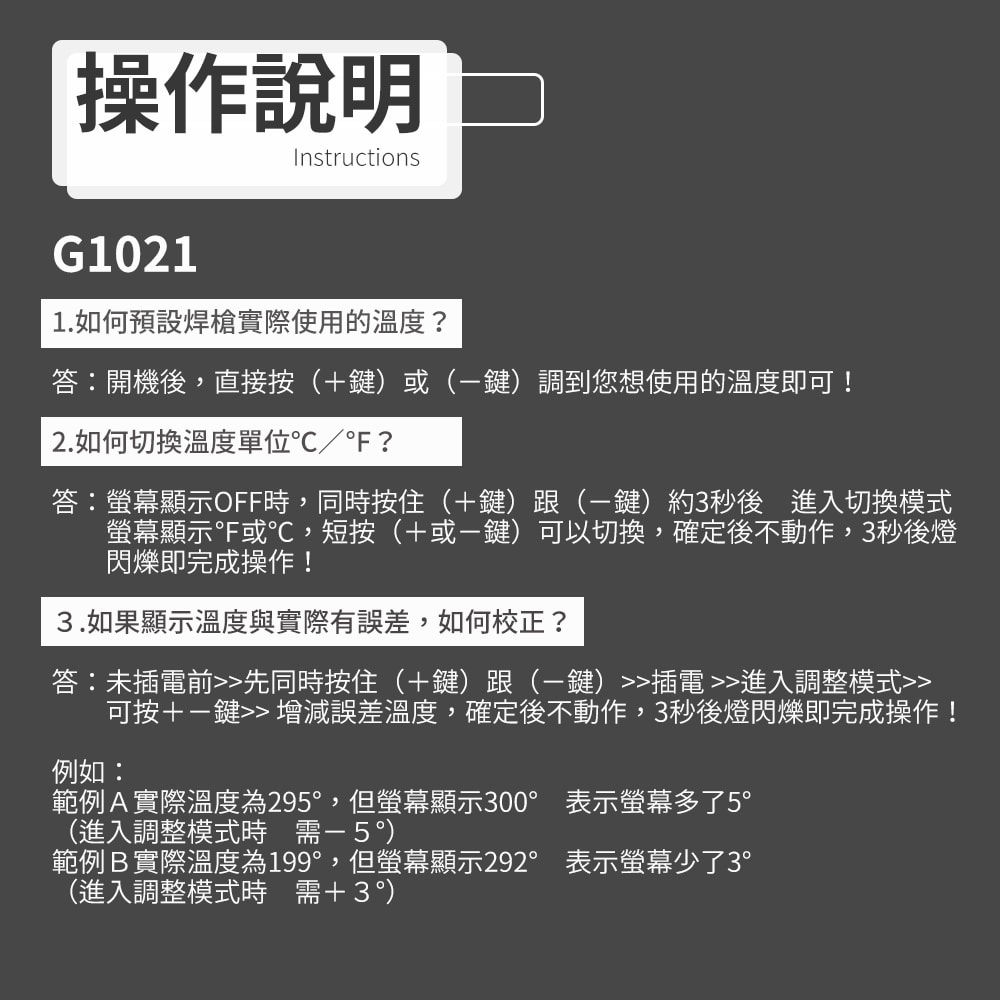 操作說明
Instructions

G1021

1.如何預設焊槍實際使用的溫度？

答：開機後，直接按（＋鍵）或（－鍵）調到您想使用的溫度即可！

2.如何切換溫度單位℃／°F？

答：螢幕顯示OFF時，同時按住（＋鍵）跟（－鍵）約3秒後　進入切換模式
螢幕顯示°F或℃，短按（＋或－鍵）可以切換，確定後不動作，3秒後燈閃爍即完成操作！

３.如果顯示溫度與實際有誤差，如何校正？

答：未插電前>>先同時按住（＋鍵）跟（－鍵）>>插電 >>進入調整模式>>
可按＋－鍵>> 增減誤差溫度，確定後不動作，3秒後燈閃爍即完成操作！

例如：
範例Ａ實際溫度為295°，但螢幕顯示300°　表示螢幕多了5°
（進入調整模式時　需－５°）
範例Ｂ實際溫度為199°，但螢幕顯示292°　表示螢幕少了3°
（進入調整模式時　需＋３°）